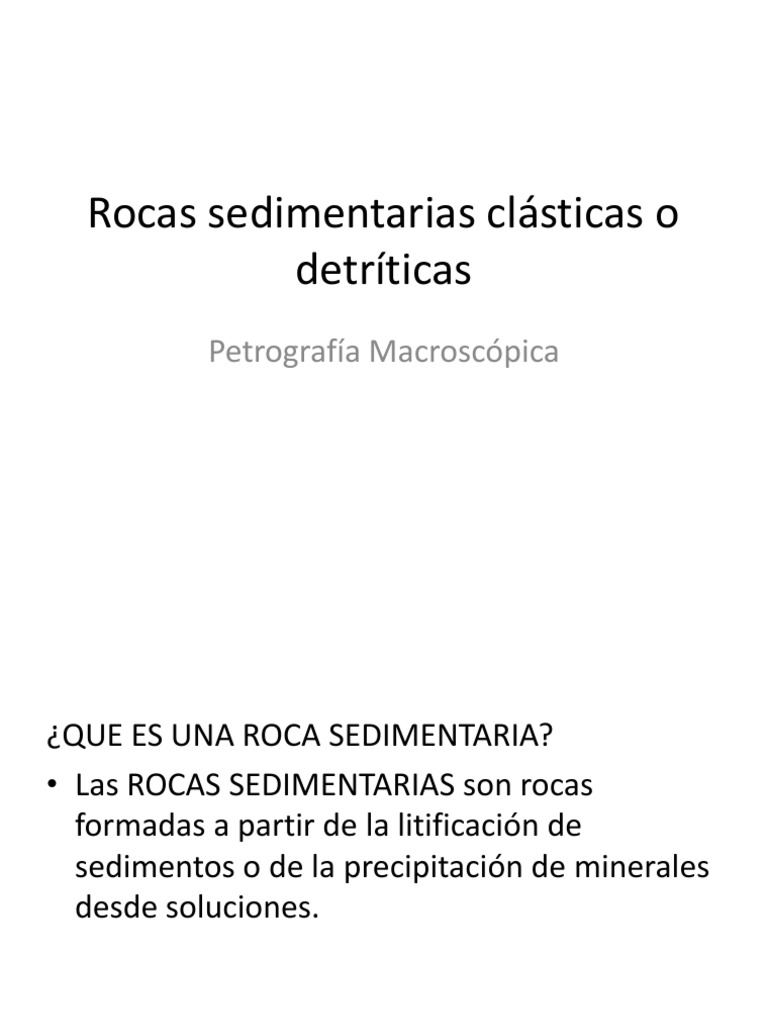 Rocas sedimentarias clásticas o detríticas

Petrografía Macroscópica

¿QUE ES UNA ROCA SEDIMENTARIA?

• Las ROCAS SEDIMENTARIAS son rocas formadas a partir de la litificación de sedimentos o de la precipitación de minerales desde soluciones.